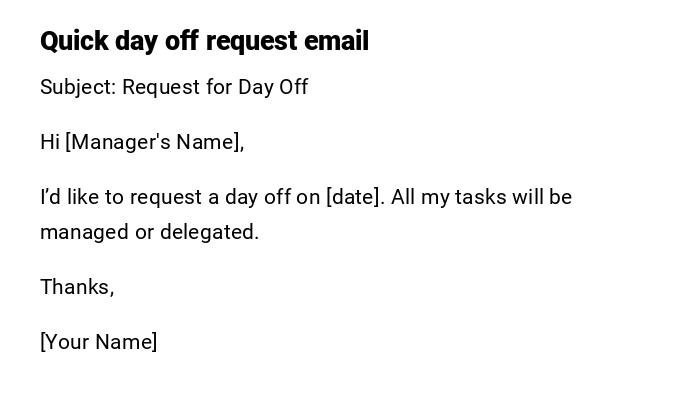 Quick day off request email

Subject: Request for Day Off

Hi [Manager's Name],

I'd like to request a day off on [date]. All my tasks will be managed or delegated.

Thanks,

[Your Name]